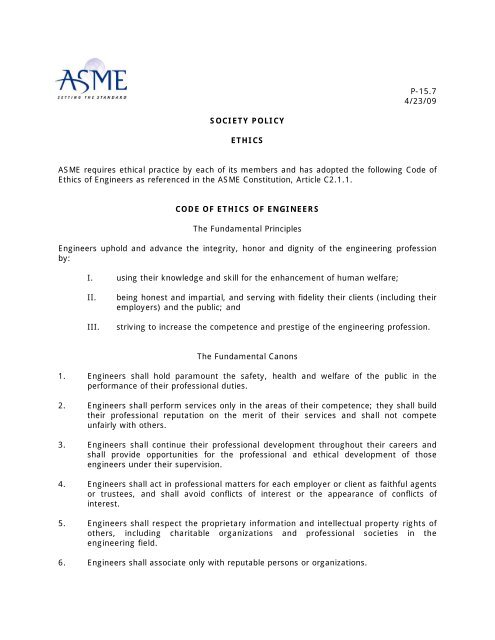 ASME
SETTING THE STANDARD

P-15.7
4/23/09

SOCIETY POLICY

ETHICS

ASME requires ethical practice by each of its members and has adopted the following Code of Ethics of Engineers as referenced in the ASME Constitution, Article C2.1.1.

CODE OF ETHICS OF ENGINEERS

The Fundamental Principles

Engineers uphold and advance the integrity, honor and dignity of the engineering profession by:

I. using their knowledge and skill for the enhancement of human welfare;

II. being honest and impartial, and serving with fidelity their clients (including their employers) and the public; and

III. striving to increase the competence and prestige of the engineering profession.

The Fundamental Canons

1. Engineers shall hold paramount the safety, health and welfare of the public in the performance of their professional duties.

2. Engineers shall perform services only in the areas of their competence; they shall build their professional reputation on the merit of their services and shall not compete unfairly with others.

3. Engineers shall continue their professional development throughout their careers and shall provide opportunities for the professional and ethical development of those engineers under their supervision.

4. Engineers shall act in professional matters for each employer or client as faithful agents or trustees, and shall avoid conflicts of interest or the appearance of conflicts of interest.

5. Engineers shall respect the proprietary information and intellectual property rights of others, including charitable organizations and professional societies in the engineering field.

6. Engineers shall associate only with reputable persons or organizations.